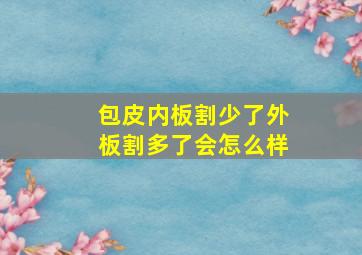 包皮内板割少了外板割多了会怎么样